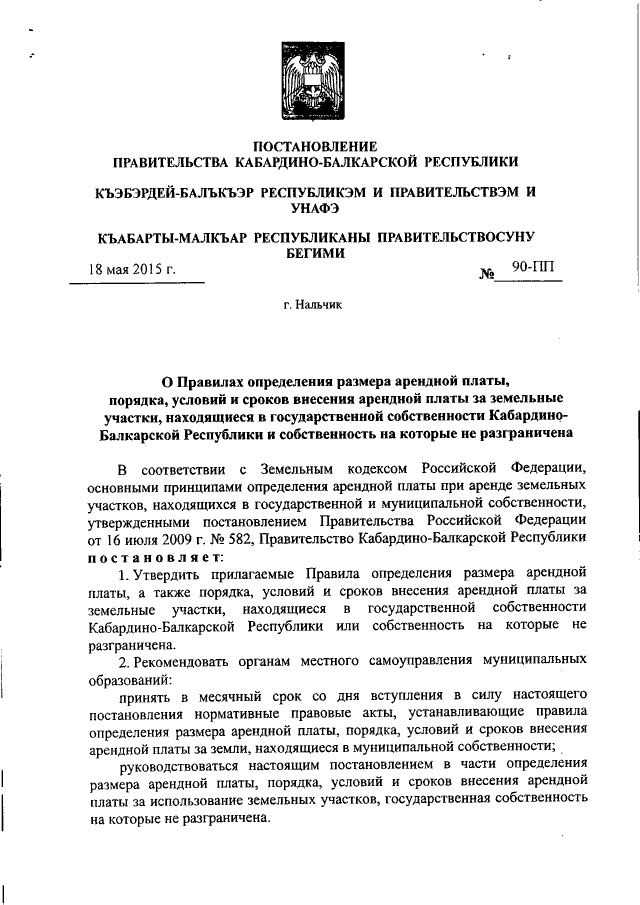 ПОСТАНОВЛЕНИЕ
ПРАВИТЕЛЬСТВА КАБАРДИНО-БАЛКАРСКОЙ РЕСПУБЛИКИ

КЪЭБЭРДЕЙ-БАЛЪКЪЭР РЕСПУБЛИКЭМ И ПРАВИТЕЛЬСТВЭМ И УНАФЭ

КЪАБАРТЫ-МАЛКЪАР РЕСПУБЛИКАНЫ ПРАВИТЕЛЬСТВОСУНУ БЕГИМИ

18 мая 2015 г. № 90-ПП

г. Нальчик

О Правилах определения размера арендной платы, порядка, условий и сроков внесения арендной платы за земельные участки, находящиеся в государственной собственности Кабардино-Балкарской Республики и собственность на которые не разграничена

В соответствии с Земельным кодексом Российской Федерации, основными принципами определения арендной платы при аренде земельных участков, находящихся в государственной и муниципальной собственности, утвержденными постановлением Правительства Российской Федерации от 16 июля 2009 г. № 582, Правительство Кабардино-Балкарской Республики постановляет:

1. Утвердить прилагаемые Правила определения размера арендной платы, а также порядка, условий и сроков внесения арендной платы за земельные участки, находящиеся в государственной собственности Кабардино-Балкарской Республики или собственность на которые не разграничена.

2. Рекомендовать органам местного самоуправления муниципальных образований:

принять в месячный срок со дня вступления в силу настоящего постановления нормативные правовые акты, устанавливающие правила определения размера арендной платы, порядка, условий и сроков внесения арендной платы за земли, находящиеся в муниципальной собственности;

руководствоваться настоящим постановлением в части определения размера арендной платы, порядка, условий и сроков внесения арендной платы за использование земельных участков, государственная собственность на которые не разграничена.